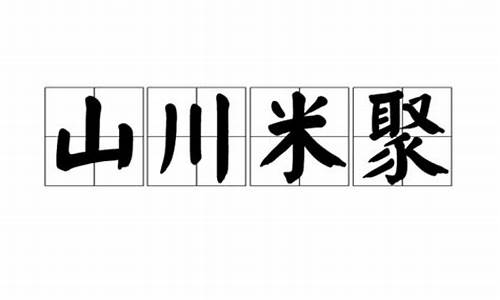 山川米聚